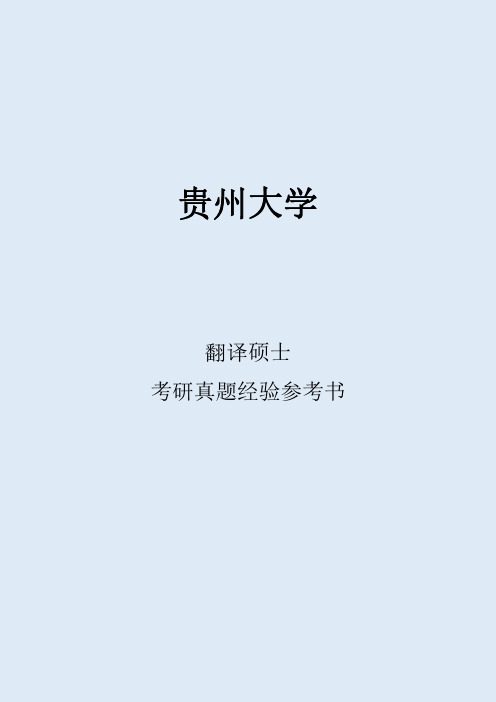 贵州大学

翻译硕士

考研真题经验参考书